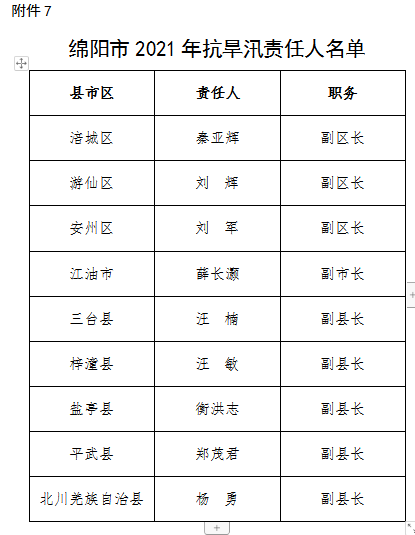 附件 7

绵阳市 2021 年抗旱汛责任人名单

| 县市区 | 责任人 | 职务 |
|---|---|---|
| 涪城区 | 秦亚辉 | 副区长 |
| 游仙区 | 刘　辉 | 副区长 |
| 安州区 | 刘　军 | 副区长 |
| 江油市 | 薛长灏 | 副市长 |
| 三台县 | 汪　楠 | 副县长 |
| 梓潼县 | 汪　敏 | 副县长 |
| 盐亭县 | 衡洪志 | 副县长 |
| 平武县 | 郑茂君 | 副县长 |
| 北川羌族自治县 | 杨　勇 | 副县长 |